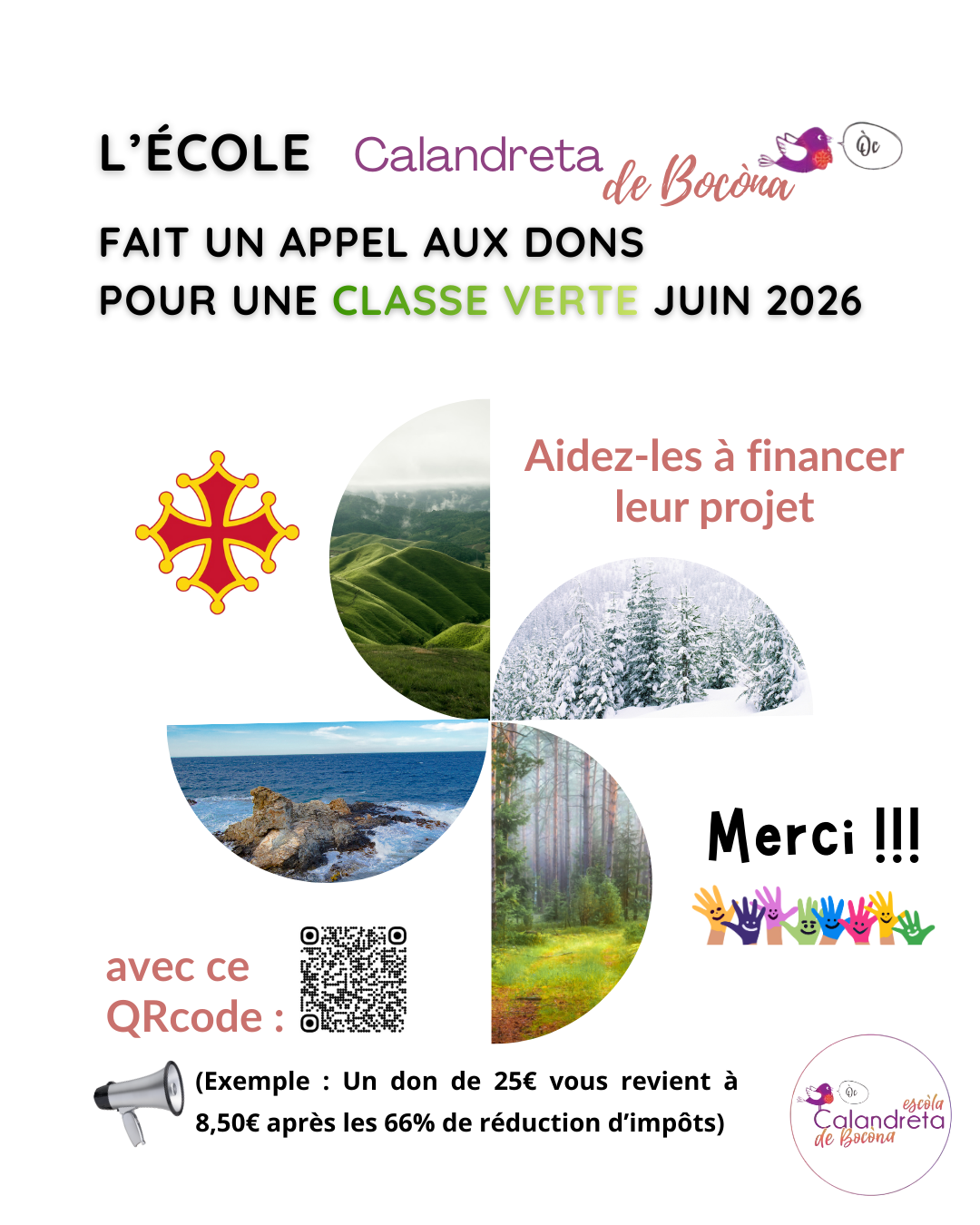 L'ÉCOLE Calandreta de Bocòna

Òc

FAIT UN APPEL AUX DONS
POUR UNE CLASSE VERTE JUIN 2026

Aidez-les à financer leur projet

Merci !!!

avec ce QRcode :

(Exemple : Un don de 25€ vous revient à 8,50€ après les 66% de réduction d'impôts)

Òc
escòla
Calandreta
de Bocòna